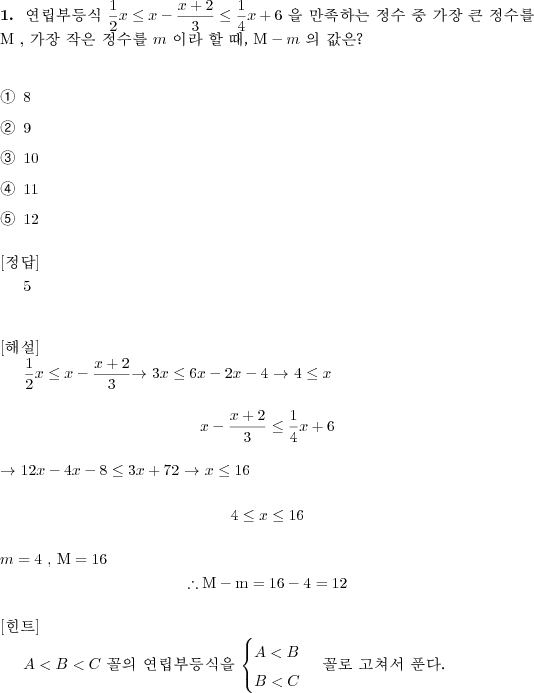 **1.** 연립부등식 $\frac{1}{2}x \le x - \frac{x+2}{3} \le \frac{1}{4}x + 6$ 을 만족하는 정수 중 가장 큰 정수를 $\mathrm{M}$ , 가장 작은 정수를 $m$ 이라 할 때, $\mathrm{M} - m$ 의 값은?

① 8

② 9

③ 10

④ 11

⑤ 12

[정답]
5

[해설]
$\frac{1}{2}x \le x - \frac{x+2}{3} \rightarrow 3x \le 6x - 2x - 4 \rightarrow 4 \le x$

$x - \frac{x+2}{3} \le \frac{1}{4}x + 6$

$\rightarrow 12x - 4x - 8 \le 3x + 72 \rightarrow x \le 16$

$4 \le x \le 16$

$m = 4$ , $\mathrm{M} = 16$

$\therefore \mathrm{M} - \mathrm{m} = 16 - 4 = 12$

[힌트]
$A < B < C$ 꼴의 연립부등식을 $\begin{cases} A < B \\ B < C \end{cases}$ 꼴로 고쳐서 푼다.